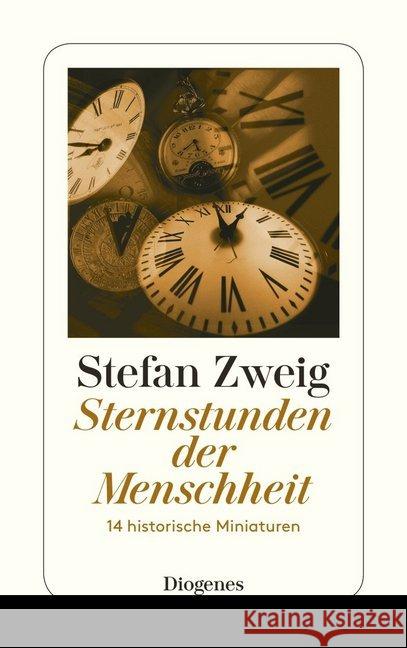 Stefan Zweig
Sternstunden der Menschheit
14 historische Miniaturen
Diogenes